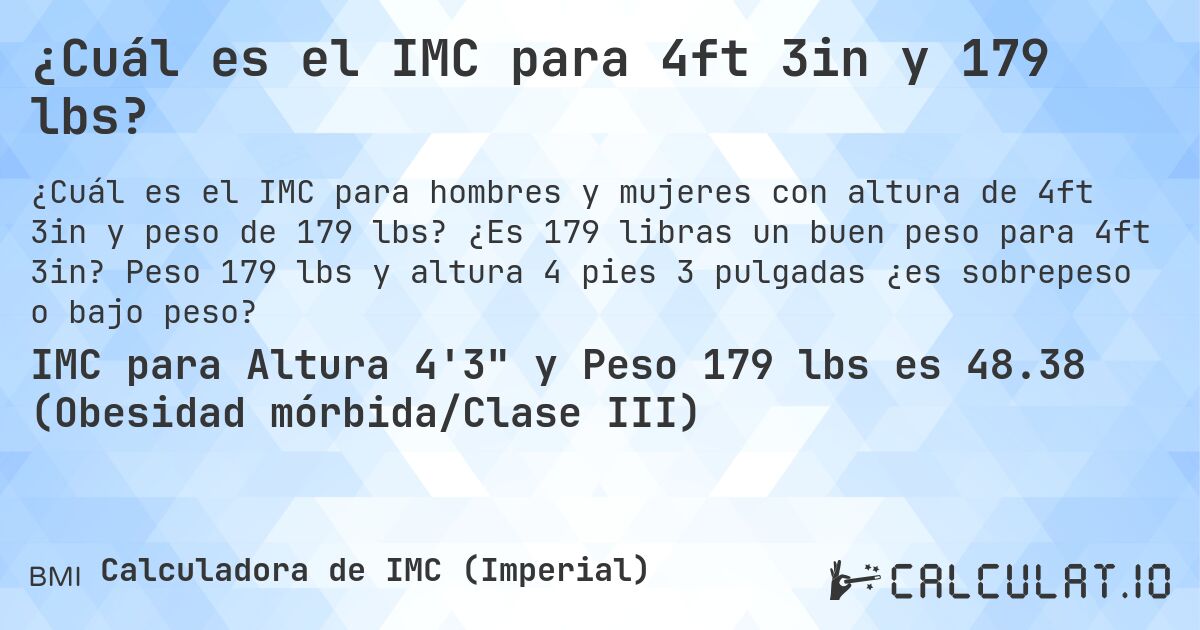 ¿Cuál es el IMC para 4ft 3in y 179 lbs?

¿Cuál es el IMC para hombres y mujeres con altura de 4ft 3in y peso de 179 lbs? ¿Es 179 libras un buen peso para 4ft 3in? Peso 179 lbs y altura 4 pies 3 pulgadas ¿es sobrepeso o bajo peso?

IMC para Altura 4'3" y Peso 179 lbs es 48.38 (Obesidad mórbida/Clase III)

BMI Calculadora de IMC (Imperial)

CALCULAT.IO